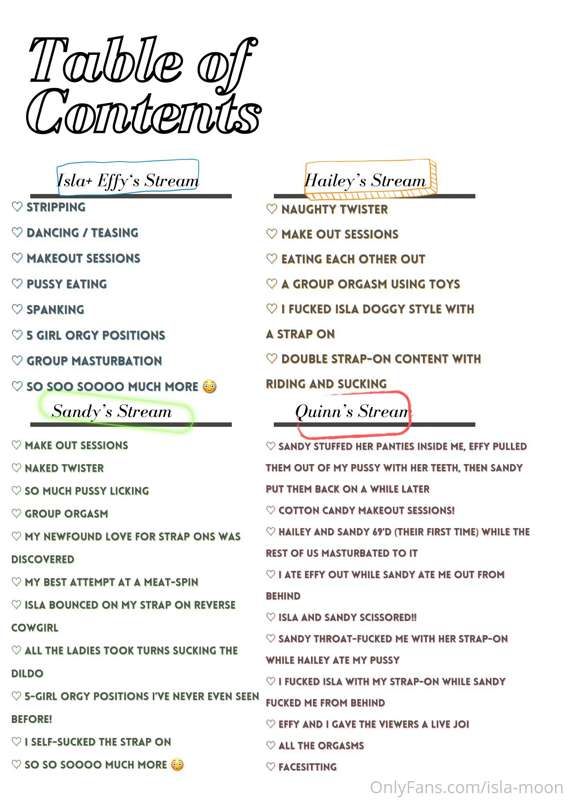 Table of Contents

Isla+ Effy's Stream

♡ STRIPPING

♡ DANCING / TEASING

♡ MAKEOUT SESSIONS

♡ PUSSY EATING

♡ SPANKING

♡ 5 GIRL ORGY POSITIONS

♡ GROUP MASTURBATION

♡ SO SOO SOOOO MUCH MORE 😳

Sandy's Stream

♡ MAKE OUT SESSIONS

♡ NAKED TWISTER

♡ SO MUCH PUSSY LICKING

♡ GROUP ORGASM

♡ MY NEWFOUND LOVE FOR STRAP ONS WAS DISCOVERED

♡ MY BEST ATTEMPT AT A MEAT-SPIN

♡ ISLA BOUNCED ON MY STRAP ON REVERSE COWGIRL

♡ ALL THE LADIES TOOK TURNS SUCKING THE DILDO

♡ 5-GIRL ORGY POSITIONS I'VE NEVER EVEN SEEN BEFORE!

♡ I SELF-SUCKED THE STRAP ON

♡ SO SO SOOOO MUCH MORE 😳

Hailey's Stream

♡ NAUGHTY TWISTER

♡ MAKE OUT SESSIONS

♡ EATING EACH OTHER OUT

♡ A GROUP ORGASM USING TOYS

♡ I FUCKED ISLA DOGGY STYLE WITH A STRAP ON

♡ DOUBLE STRAP-ON CONTENT WITH RIDING AND SUCKING

Quinn's Stream

♡ SANDY STUFFED HER PANTIES INSIDE ME, EFFY PULLED THEM OUT OF MY PUSSY WITH HER TEETH, THEN SANDY PUT THEM BACK ON A WHILE LATER

♡ COTTON CANDY MAKEOUT SESSIONS!

♡ HAILEY AND SANDY 69'D (THEIR FIRST TIME) WHILE THE REST OF US MASTURBATED TO IT

♡ I ATE EFFY OUT WHILE SANDY ATE ME OUT FROM BEHIND

♡ ISLA AND SANDY SCISSORED!!

♡ SANDY THROAT-FUCKED ME WITH HER STRAP-ON WHILE HAILEY ATE MY PUSSY

♡ I FUCKED ISLA WITH MY STRAP-ON WHILE SANDY FUCKED ME FROM BEHIND

♡ EFFY AND I GAVE THE VIEWERS A LIVE JOI

♡ ALL THE ORGASMS

♡ FACESITTING

OnlyFans.com/isla-moon